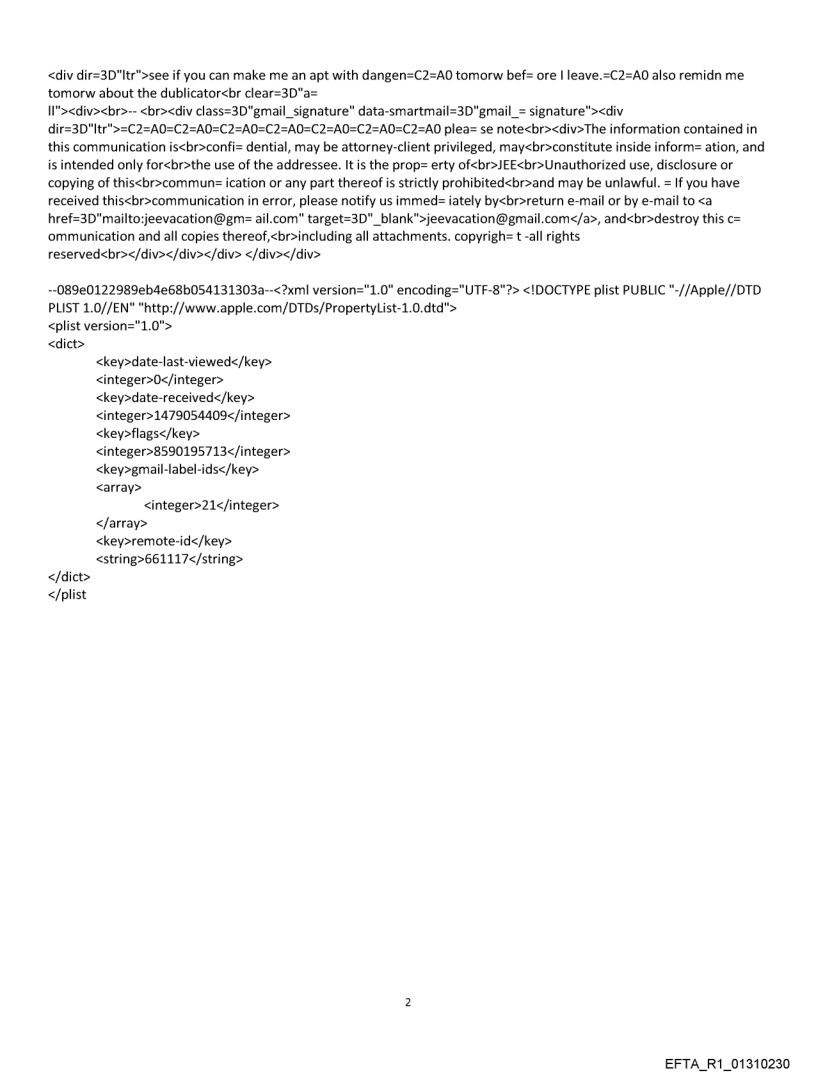 <div dir=3D"ltr">see if you can make me an apt with dangen=C2=A0 tomorw bef= ore I leave.=C2=A0 also remidn me tomorw about the dublicator<br clear=3D"a= ll"><div><br>-- <br><div class=3D"gmail_signature" data-smartmail=3D"gmail_= signature"><div dir=3D"ltr">=C2=A0=C2=A0=C2=A0=C2=A0=C2=A0=C2=A0=C2=A0 plea= se note<br><div>The information contained in this communication is<br>confi= dential, may be attorney-client privileged, may<br>constitute inside inform= ation, and is intended only for<br>the use of the addressee. It is the prop= erty of<br>JEE<br>Unauthorized use, disclosure or copying of this<br>commun= ication or any part thereof is strictly prohibited<br>and may be unlawful. = If you have received this<br>communication in error, please notify us immed= iately by<br>return e-mail or by e-mail to <a href=3D"mailto:jeevacation@gm= ail.com" target=3D"_blank">jeevacation@gmail.com</a>, and<br>destroy this c= ommunication and all copies thereof,<br>including all attachments. copyrigh= t -all rights reserved<br></div></div></div> </div></div>

--089e0122989eb4e68b054131303a--<?xml version="1.0" encoding="UTF-8"?> <!DOCTYPE plist PUBLIC "-//Apple//DTD PLIST 1.0//EN" "http://www.apple.com/DTDs/PropertyList-1.0.dtd">
<plist version="1.0">
<dict>
<key>date-last-viewed</key>
<integer>0</integer>
<key>date-received</key>
<integer>1479054409</integer>
<key>flags</key>
<integer>8590195713</integer>
<key>gmail-label-ids</key>
<array>
<integer>21</integer>
</array>
<key>remote-id</key>
<string>661117</string>
</dict>
</plist

2

EFTA_R1_01310230